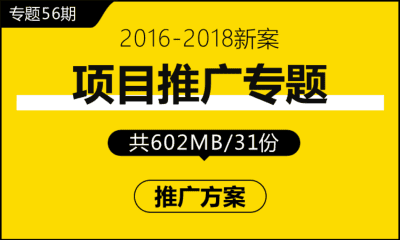 专题56期

2016-2018新案

项目推广专题

共602MB/31份

推广方案